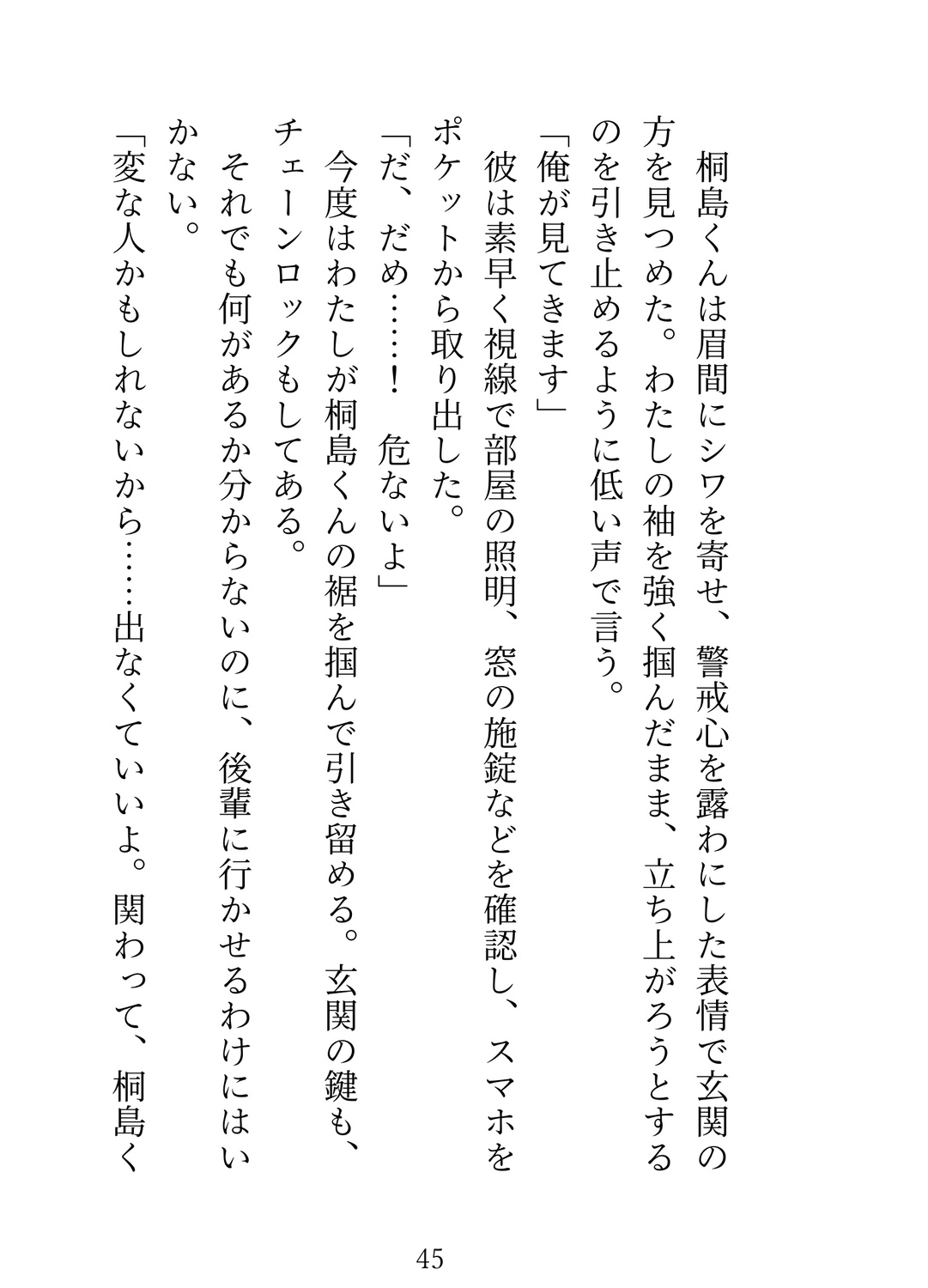 桐島くんは眉間にシワを寄せ、警戒心を露わにした表情で玄関の方を見つめた。わたしの袖を強く掴んだまま、立ち上がろうとするのを引き止めるように低い声で言う。

「俺が見てきます」

彼は素早く視線で部屋の照明、窓の施錠などを確認し、スマホをポケットから取り出した。

「だ、だめ……！　危ないよ」

今度はわたしが桐島くんの裾を掴んで引き留める。玄関の鍵も、チェーンロックもしてある。

それでも何があるか分からないのに、後輩に行かせるわけにはいかない。

「変な人かもしれないから……出なくていいよ。関わって、桐島く

45